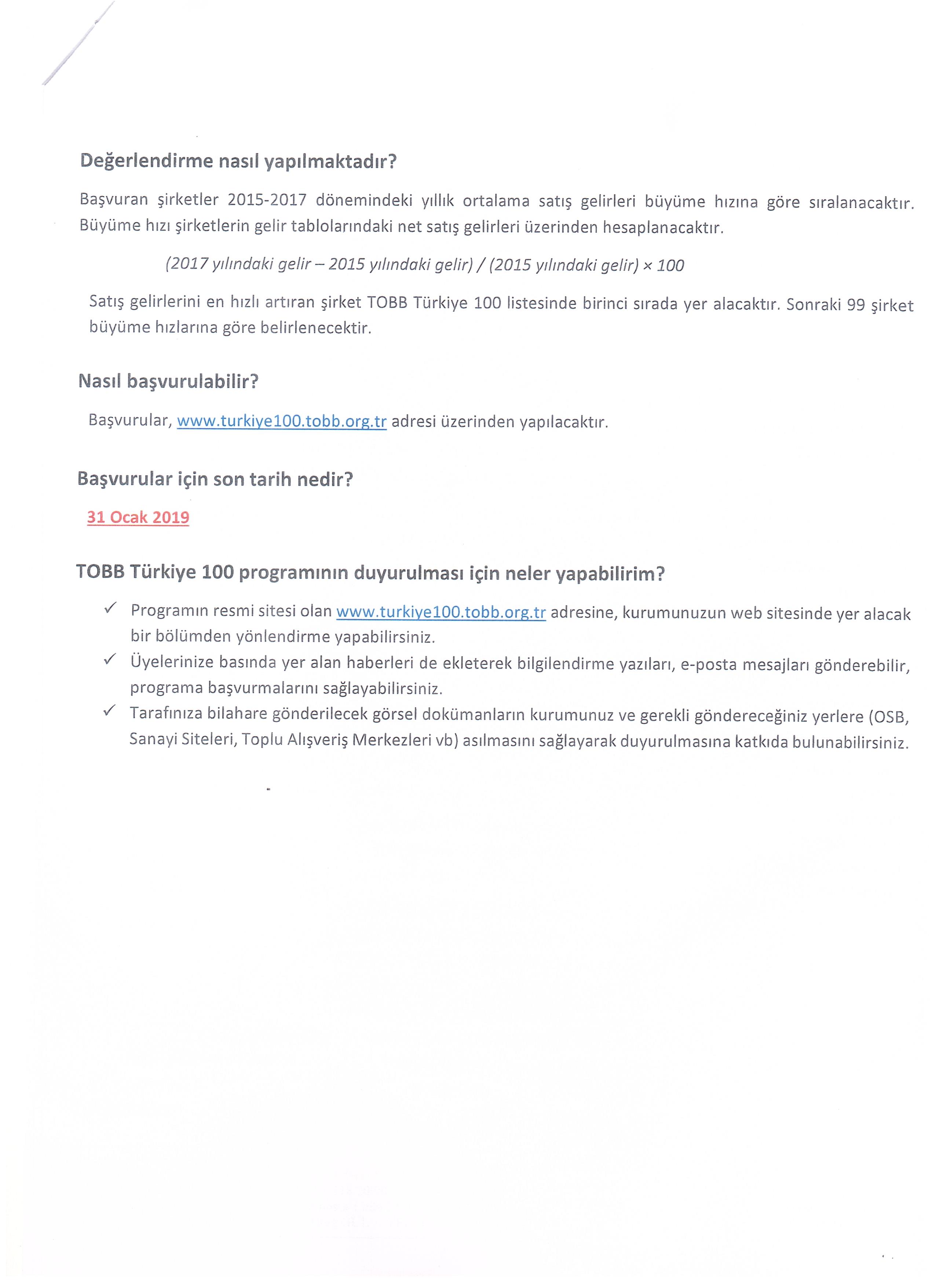 Değerlendirme nasıl yapılmaktadır?

Başvuran şirketler 2015-2017 dönemindeki yıllık ortalama satış gelirleri büyüme hızına göre sıralanacaktır. Büyüme hızı şirketlerin gelir tablolarındaki net satış gelirleri üzerinden hesaplanacaktır.

(2017 yılındaki gelir – 2015 yılındaki gelir) / (2015 yılındaki gelir) × 100

Satış gelirlerini en hızlı artıran şirket TOBB Türkiye 100 listesinde birinci sırada yer alacaktır. Sonraki 99 şirket büyüme hızlarına göre belirlenecektir.

Nasıl başvurulabilir?

Başvurular, www.turkiye100.tobb.org.tr adresi üzerinden yapılacaktır.

Başvurular için son tarih nedir?

31 Ocak 2019

TOBB Türkiye 100 programının duyurulması için neler yapabilirim?

✓ Programın resmi sitesi olan www.turkiye100.tobb.org.tr adresine, kurumunuzun web sitesinde yer alacak bir bölümden yönlendirme yapabilirsiniz.
✓ Üyelerinize basında yer alan haberleri de ekleterek bilgilendirme yazıları, e-posta mesajları gönderebilir, programa başvurmalarını sağlayabilirsiniz.
✓ Tarafınıza bilahare gönderilecek görsel dokümanların kurumunuz ve gerekli göndereceğiniz yerlere (OSB, Sanayi Siteleri, Toplu Alışveriş Merkezleri vb) asılmasını sağlayarak duyurulmasına katkıda bulunabilirsiniz.